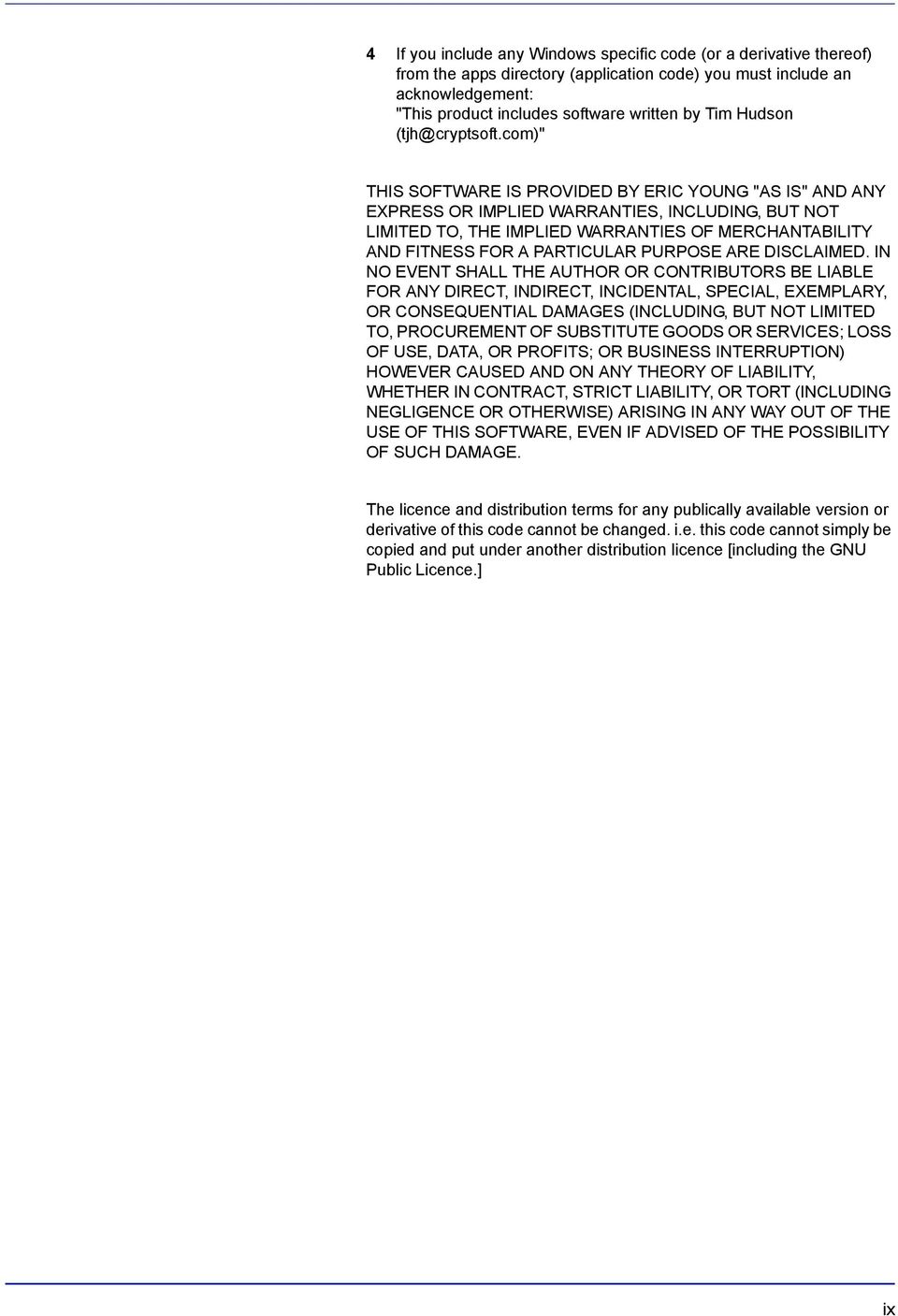 4 If you include any Windows specific code (or a derivative thereof) from the apps directory (application code) you must include an acknowledgement:
"This product includes software written by Tim Hudson (tjh@cryptsoft.com)"

THIS SOFTWARE IS PROVIDED BY ERIC YOUNG "AS IS" AND ANY EXPRESS OR IMPLIED WARRANTIES, INCLUDING, BUT NOT LIMITED TO, THE IMPLIED WARRANTIES OF MERCHANTABILITY AND FITNESS FOR A PARTICULAR PURPOSE ARE DISCLAIMED. IN NO EVENT SHALL THE AUTHOR OR CONTRIBUTORS BE LIABLE FOR ANY DIRECT, INDIRECT, INCIDENTAL, SPECIAL, EXEMPLARY, OR CONSEQUENTIAL DAMAGES (INCLUDING, BUT NOT LIMITED TO, PROCUREMENT OF SUBSTITUTE GOODS OR SERVICES; LOSS OF USE, DATA, OR PROFITS; OR BUSINESS INTERRUPTION) HOWEVER CAUSED AND ON ANY THEORY OF LIABILITY, WHETHER IN CONTRACT, STRICT LIABILITY, OR TORT (INCLUDING NEGLIGENCE OR OTHERWISE) ARISING IN ANY WAY OUT OF THE USE OF THIS SOFTWARE, EVEN IF ADVISED OF THE POSSIBILITY OF SUCH DAMAGE.

The licence and distribution terms for any publically available version or derivative of this code cannot be changed. i.e. this code cannot simply be copied and put under another distribution licence [including the GNU Public Licence.]

ix